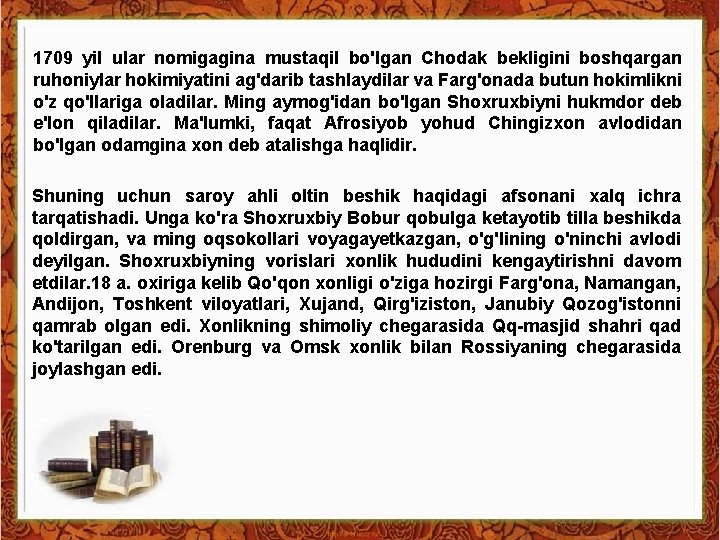 1709 yil ular nomigagina mustaqil bo'lgan Chodak bekligini boshqargan ruhoniylar hokimiyatini ag'darib tashlaydilar va Farg'onada butun hokimlikni o'z qo'llariga oladilar. Ming aymog'idan bo'lgan Shoxruxbiyni hukmdor deb e'lon qiladilar. Ma'lumki, faqat Afrosiyob yohud Chingizxon avlodidan bo'lgan odamgina xon deb atalishga haqlidir.

Shuning uchun saroy ahli oltin beshik haqidagi afsonani xalq ichra tarqatishadi. Unga ko'ra Shoxruxbiy Bobur qobulga ketayotib tilla beshikda qoldirgan, va ming oqsokollari voyagayetkazgan, o'g'lining o'ninchi avlodi deyilgan. Shoxruxbiyning vorislari xonlik hududini kengaytirishni davom etdilar.18 a. oxiriga kelib Qo'qon xonligi o'ziga hozirgi Farg'ona, Namangan, Andijon, Toshkent viloyatlari, Xujand, Qirg'iziston, Janubiy Qozog'istonni qamrab olgan edi. Xonlikning shimoliy chegarasida Qq-masjid shahri qad ko'tarilgan edi. Orenburg va Omsk xonlik bilan Rossiyaning chegarasida joylashgan edi.